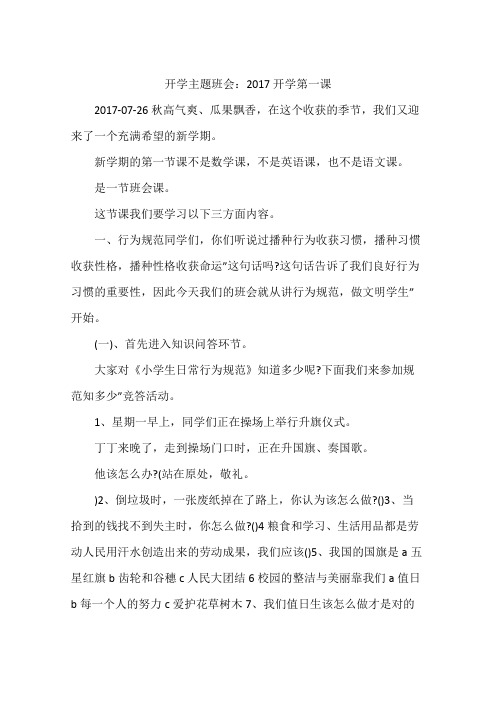 开学主题班会：2017 开学第一课

2017-07-26 秋高气爽、瓜果飘香，在这个收获的季节，我们又迎来了一个充满希望的新学期。

新学期的第一节课不是数学课，不是英语课，也不是语文课。

是一节班会课。

这节课我们要学习以下三方面内容。

一、行为规范同学们，你们听说过播种行为收获习惯，播种习惯收获性格，播种性格收获命运”这句话吗?这句话告诉了我们良好行为习惯的重要性，因此今天我们的班会就从讲行为规范，做文明学生”开始。

(一)、首先进入知识问答环节。

大家对《小学生日常行为规范》知道多少呢?下面我们来参加规范知多少”竞答活动。

1、星期一早上，同学们正在操场上举行升旗仪式。

丁丁来晚了，走到操场门口时，正在升国旗、奏国歌。

他该怎么办?(站在原处，敬礼。

)2、倒垃圾时，一张废纸掉在了路上，你认为该怎么做?()3、当拾到的钱找不到失主时，你怎么做?()4 粮食和学习、生活用品都是劳动人民用汗水创造出来的劳动成果，我们应该()5、我国的国旗是 a 五星红旗 b 齿轮和谷穗 c 人民大团结 6 校园的整洁与美丽靠我们 a 值日 b 每一个人的努力 c 爱护花草树木 7、我们值日生该怎么做才是对的